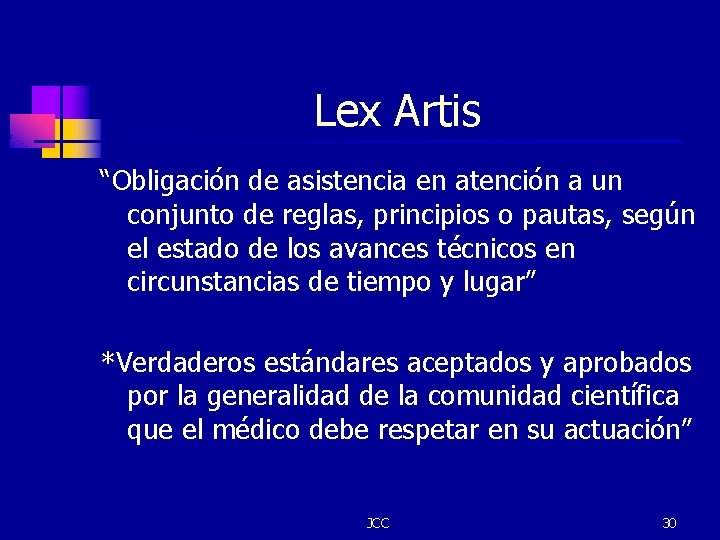 Lex Artis

“Obligación de asistencia en atención a un conjunto de reglas, principios o pautas, según el estado de los avances técnicos en circunstancias de tiempo y lugar”

*Verdaderos estándares aceptados y aprobados por la generalidad de la comunidad científica que el médico debe respetar en su actuación”

JCC

30